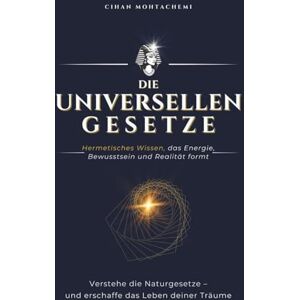 CIHAN MOHTACHEMI

DIE UNIVERSELLEN GESETZE

Hermetisches Wissen, das Energie, Bewusstsein und Realität formt

Verstehe die Naturgesetze – und erschaffe das Leben deiner Träume